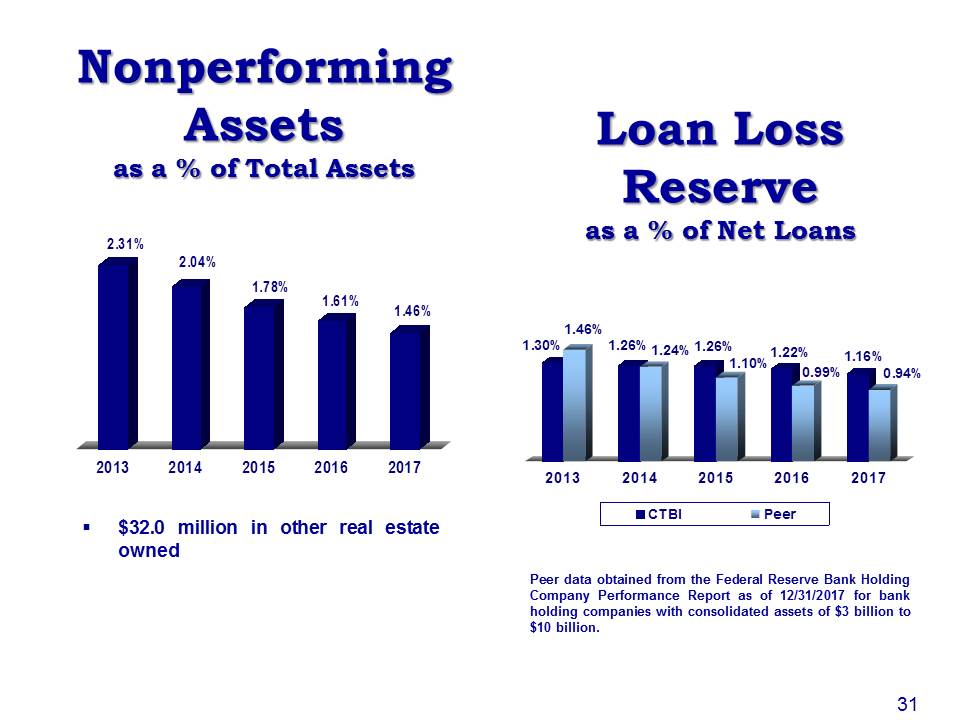 Nonperforming Assets
as a % of Total Assets

2.31%
2.04%
1.78%
1.61%
1.46%

2013
2014
2015
2016
2017

▪ $32.0 million in other real estate owned

Loan Loss Reserve
as a % of Net Loans

1.30%
1.46%
1.26%
1.24%
1.26%
1.10%
1.22%
0.99%
1.16%
0.94%

2013
2014
2015
2016
2017

CTBI
Peer

Peer data obtained from the Federal Reserve Bank Holding Company Performance Report as of 12/31/2017 for bank holding companies with consolidated assets of $3 billion to $10 billion.

31